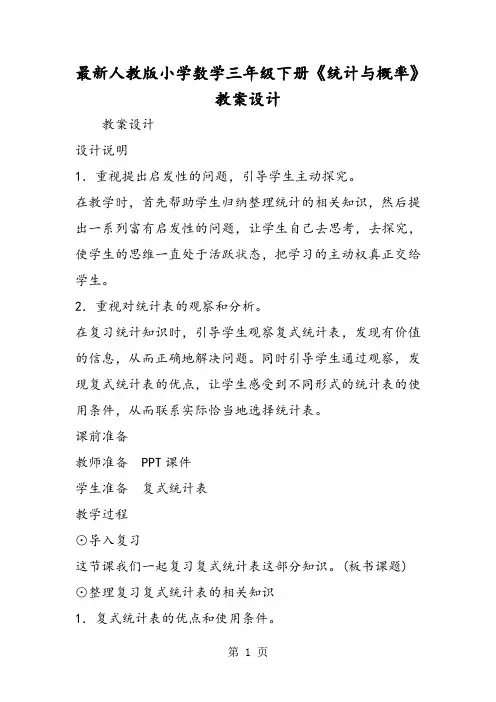 最新人教版小学数学三年级下册《统计与概率》教案设计

教案设计

设计说明

1. 重视提出启发性的问题，引导学生主动探究。

在教学时，首先帮助学生归纳整理统计的相关知识，然后提出一系列富有启发性的问题，让学生自己去思考，去探究，使学生的思维一直处于活跃状态，把学习的主动权真正交给学生。

2. 重视对统计表的观察和分析。

在复习统计知识时，引导学生观察复式统计表，发现有价值的信息，从而正确地解决问题。同时引导学生通过观察，发现复式统计表的优点，让学生感受到不同形式的统计表的使用条件，从而联系实际恰当地选择统计表。

课前准备

教师准备　PPT课件

学生准备　复式统计表

教学过程

⊙导入复习

这节课我们一起复习复式统计表这部分知识。(板书课题)

⊙整理复习复式统计表的相关知识

1. 复式统计表的优点和使用条件。

第 1 页